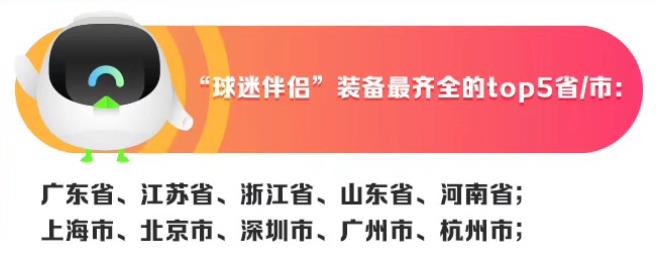 “球迷伴侣”装备最齐全的top5省/市:

广东省、江苏省、浙江省、山东省、河南省;
上海市、北京市、深圳市、广州市、杭州市;